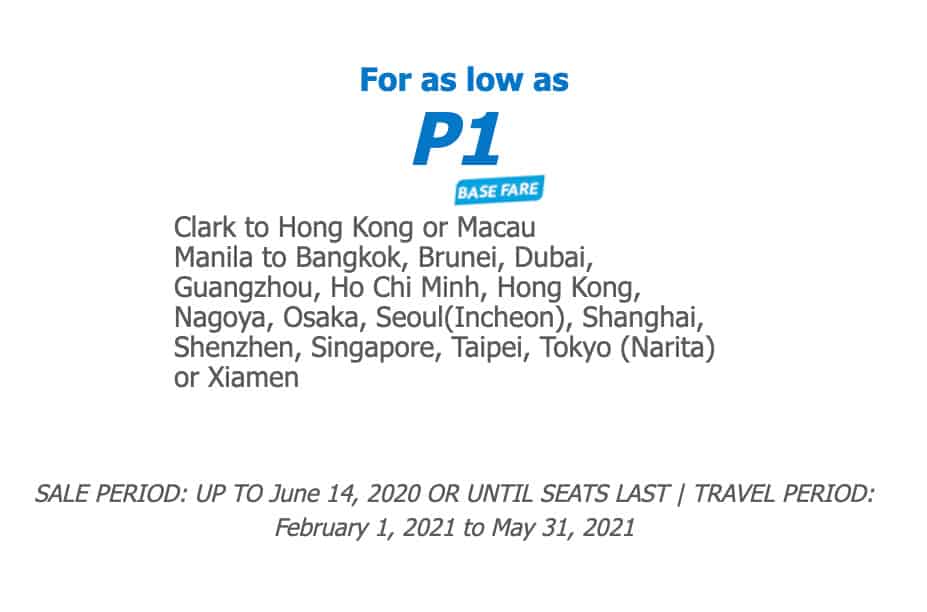 For as low as

P1

BASE FARE

Clark to Hong Kong or Macau
Manila to Bangkok, Brunei, Dubai, Guangzhou, Ho Chi Minh, Hong Kong, Nagoya, Osaka, Seoul(Incheon), Shanghai, Shenzhen, Singapore, Taipei, Tokyo (Narita) or Xiamen

SALE PERIOD: UP TO June 14, 2020 OR UNTIL SEATS LAST | TRAVEL PERIOD: February 1, 2021 to May 31, 2021